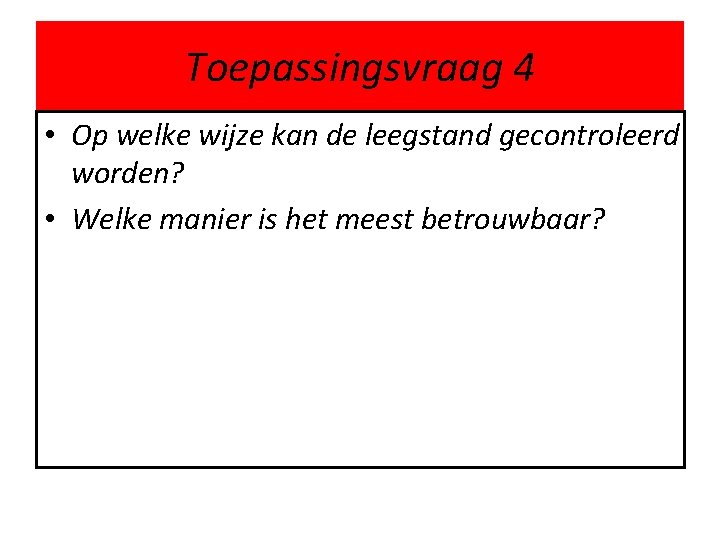 Toepassingsvraag 4

• Op welke wijze kan de leegstand gecontroleerd worden?
• Welke manier is het meest betrouwbaar?